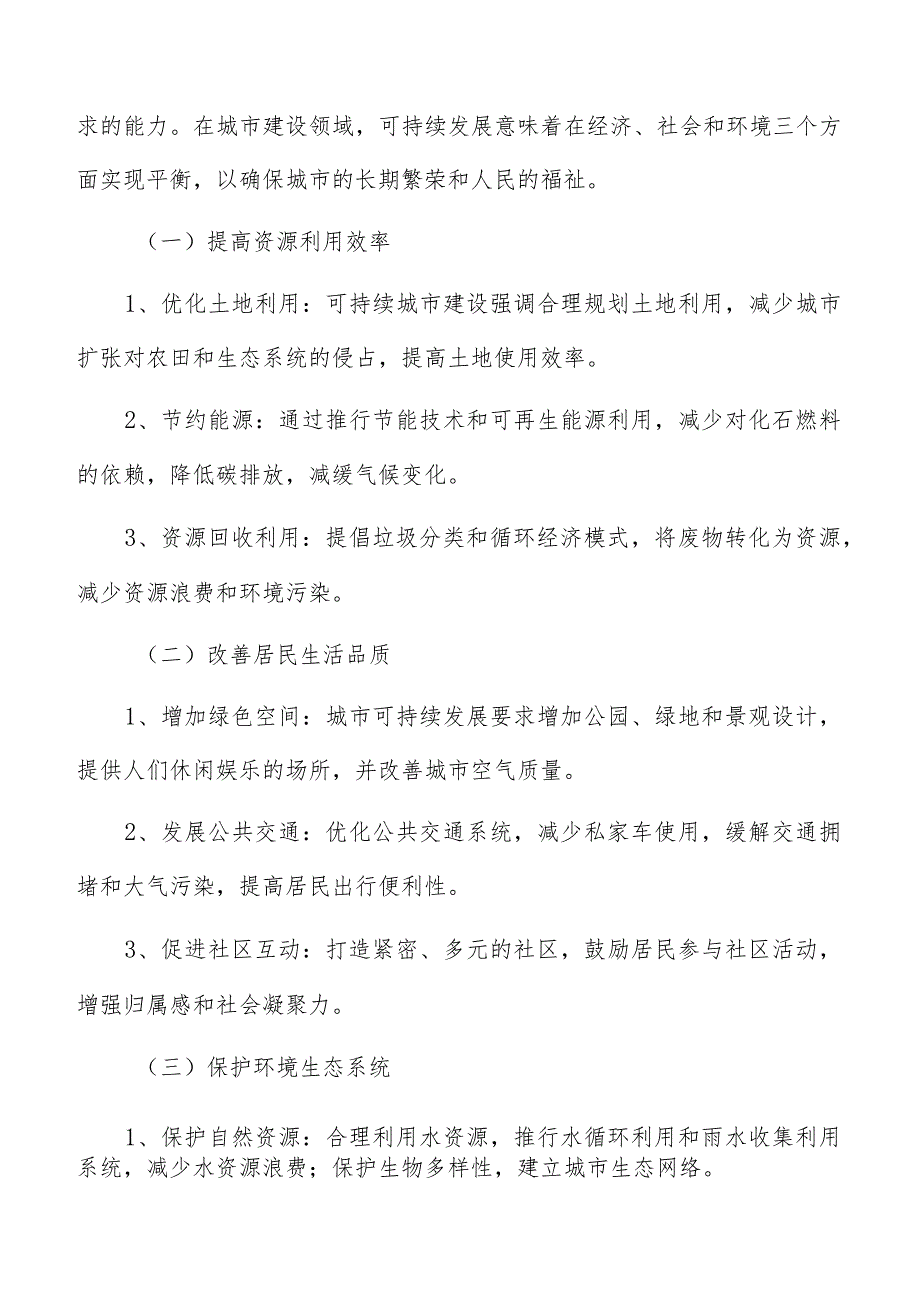 求的能力。在城市建设领域，可持续发展意味着在经济、社会和环境三个方面实现平衡，以确保城市的长期繁荣和人民的福祉。

（一）提高资源利用效率

1、优化土地利用：可持续城市建设强调合理规划土地利用，减少城市扩张对农田和生态系统的侵占，提高土地使用效率。

2、节约能源：通过推行节能技术和可再生能源利用，减少对化石燃料的依赖，降低碳排放，减缓气候变化。

3、资源回收利用：提倡垃圾分类和循环经济模式，将废物转化为资源，减少资源浪费和环境污染。

（二）改善居民生活品质

1、增加绿色空间：城市可持续发展要求增加公园、绿地和景观设计，提供人们休闲娱乐的场所，并改善城市空气质量。

2、发展公共交通：优化公共交通系统，减少私家车使用，缓解交通拥堵和大气污染，提高居民出行便利性。

3、促进社区互动：打造紧密、多元的社区，鼓励居民参与社区活动，增强归属感和社会凝聚力。

（三）保护环境生态系统

1、保护自然资源：合理利用水资源，推行水循环利用和雨水收集利用系统，减少水资源浪费；保护生物多样性，建立城市生态网络。